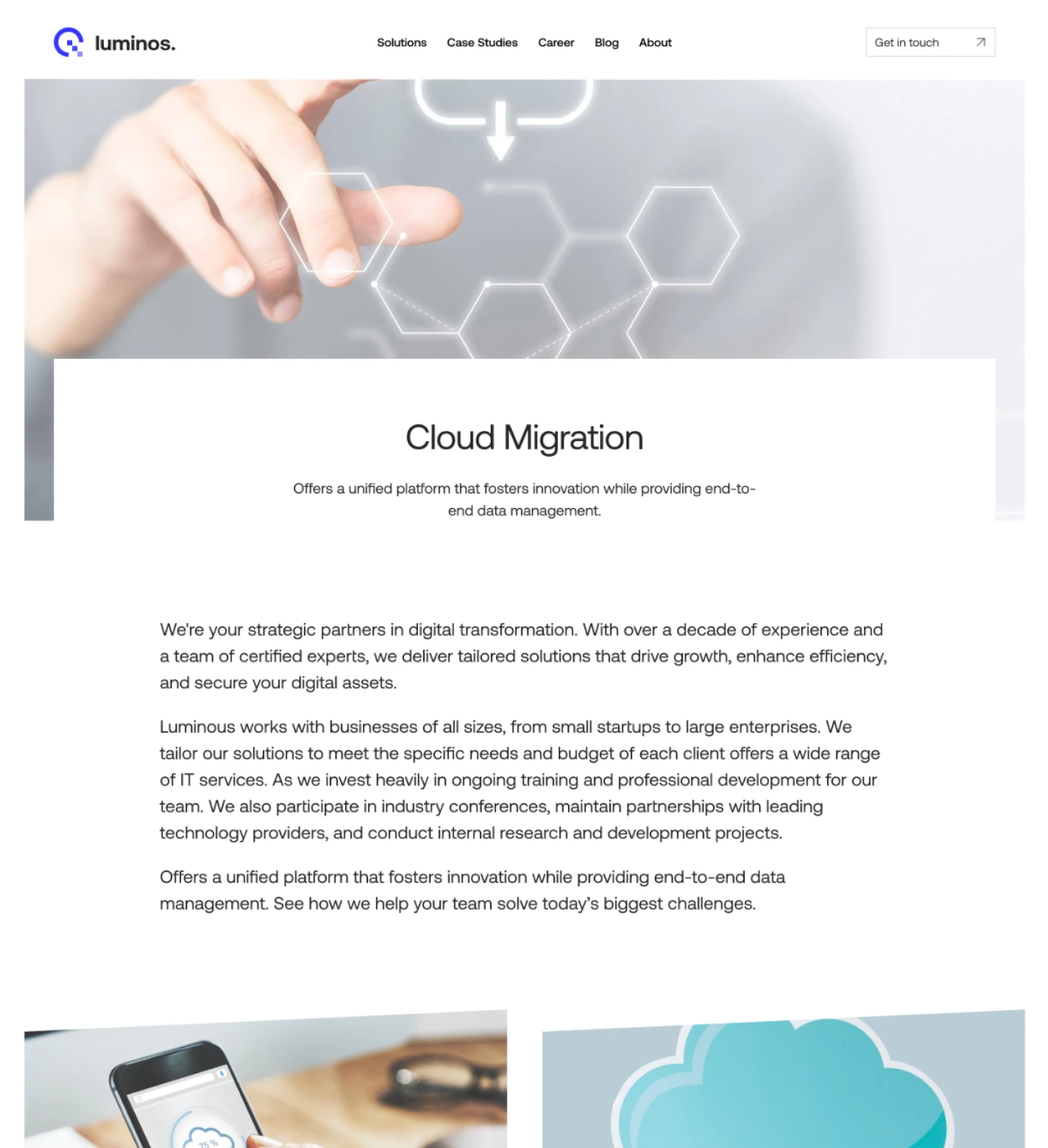 luminos.

Solutions Case Studies Career Blog About

Get in touch

Cloud Migration

Offers a unified platform that fosters innovation while providing end-to-end data management.

We're your strategic partners in digital transformation. With over a decade of experience and a team of certified experts, we deliver tailored solutions that drive growth, enhance efficiency, and secure your digital assets.

Luminous works with businesses of all sizes, from small startups to large enterprises. We tailor our solutions to meet the specific needs and budget of each client offers a wide range of IT services. As we invest heavily in ongoing training and professional development for our team. We also participate in industry conferences, maintain partnerships with leading technology providers, and conduct internal research and development projects.

Offers a unified platform that fosters innovation while providing end-to-end data management. See how we help your team solve today's biggest challenges.

75 %